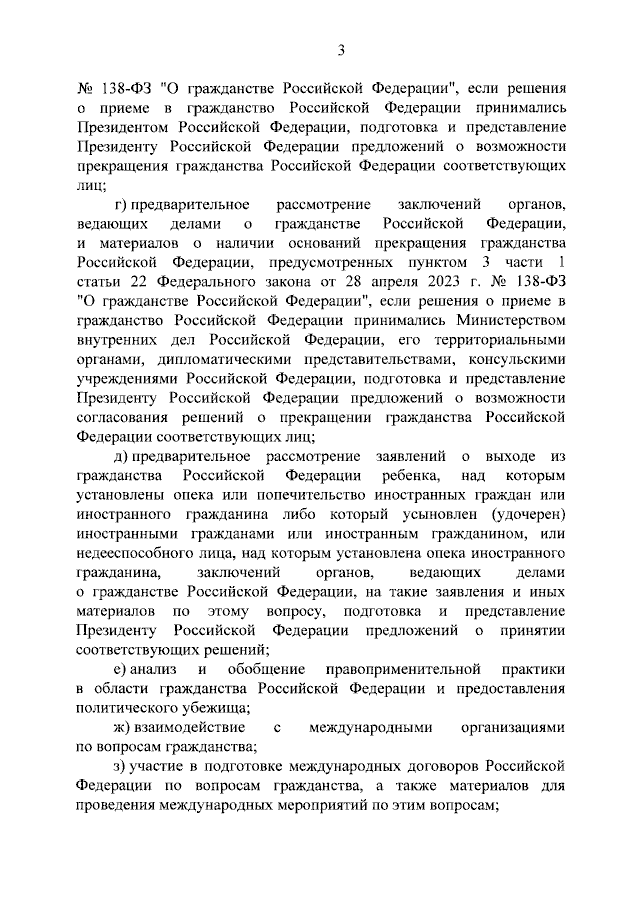 3

№ 138-ФЗ "О гражданстве Российской Федерации", если решения о приеме в гражданство Российской Федерации принимались Президентом Российской Федерации, подготовка и представление Президенту Российской Федерации предложений о возможности прекращения гражданства Российской Федерации соответствующих лиц;

г) предварительное рассмотрение заключений органов, ведающих делами о гражданстве Российской Федерации, и материалов о наличии оснований прекращения гражданства Российской Федерации, предусмотренных пунктом 3 части 1 статьи 22 Федерального закона от 28 апреля 2023 г. № 138-ФЗ "О гражданстве Российской Федерации", если решения о приеме в гражданство Российской Федерации принимались Министерством внутренних дел Российской Федерации, его территориальными органами, дипломатическими представительствами, консульскими учреждениями Российской Федерации, подготовка и представление Президенту Российской Федерации предложений о возможности согласования решений о прекращении гражданства Российской Федерации соответствующих лиц;

д) предварительное рассмотрение заявлений о выходе из гражданства Российской Федерации ребенка, над которым установлены опека или попечительство иностранных граждан или иностранного гражданина либо который усыновлен (удочерен) иностранными гражданами или иностранным гражданином, или недееспособного лица, над которым установлена опека иностранного гражданина, заключений органов, ведающих делами о гражданстве Российской Федерации, на такие заявления и иных материалов по этому вопросу, подготовка и представление Президенту Российской Федерации предложений о принятии соответствующих решений;

е) анализ и обобщение правоприменительной практики в области гражданства Российской Федерации и предоставления политического убежища;

ж) взаимодействие с международными организациями по вопросам гражданства;

з) участие в подготовке международных договоров Российской Федерации по вопросам гражданства, а также материалов для проведения международных мероприятий по этим вопросам;